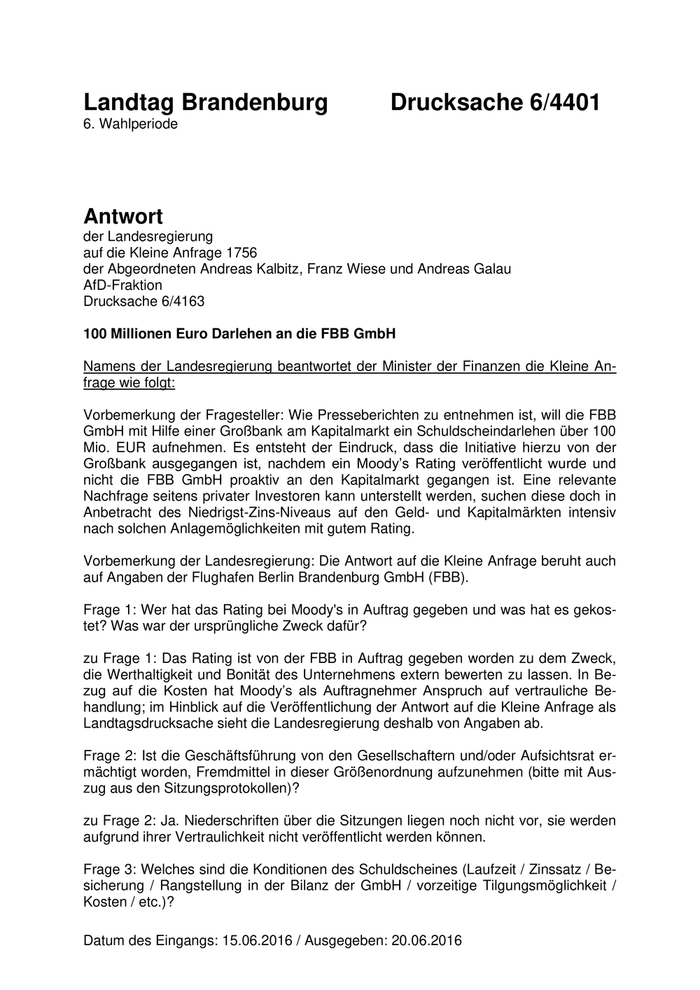 Landtag Brandenburg Drucksache 6/4401
6. Wahlperiode

Antwort
der Landesregierung
auf die Kleine Anfrage 1756
der Abgeordneten Andreas Kalbitz, Franz Wiese und Andreas Galau
AfD-Fraktion
Drucksache 6/4163

100 Millionen Euro Darlehen an die FBB GmbH

Namens der Landesregierung beantwortet der Minister der Finanzen die Kleine Anfrage wie folgt:

Vorbemerkung der Fragesteller: Wie Presseberichten zu entnehmen ist, will die FBB GmbH mit Hilfe einer Großbank am Kapitalmarkt ein Schuldscheindarlehen über 100 Mio. EUR aufnehmen. Es entsteht der Eindruck, dass die Initiative hierzu von der Großbank ausgegangen ist, nachdem ein Moody's Rating veröffentlicht wurde und nicht die FBB GmbH proaktiv an den Kapitalmarkt gegangen ist. Eine relevante Nachfrage seitens privater Investoren kann unterstellt werden, suchen diese doch in Anbetracht des Niedrigst-Zins-Niveaus auf den Geld- und Kapitalmärkten intensiv nach solchen Anlagemöglichkeiten mit gutem Rating.

Vorbemerkung der Landesregierung: Die Antwort auf die Kleine Anfrage beruht auch auf Angaben der Flughafen Berlin Brandenburg GmbH (FBB).

Frage 1: Wer hat das Rating bei Moody's in Auftrag gegeben und was hat es gekostet? Was war der ursprüngliche Zweck dafür?

zu Frage 1: Das Rating ist von der FBB in Auftrag gegeben worden zu dem Zweck, die Werthaltigkeit und Bonität des Unternehmens extern bewerten zu lassen. In Bezug auf die Kosten hat Moody's als Auftragnehmer Anspruch auf vertrauliche Behandlung; im Hinblick auf die Veröffentlichung der Antwort auf die Kleine Anfrage als Landtagsdrucksache sieht die Landesregierung deshalb von Angaben ab.

Frage 2: Ist die Geschäftsführung von den Gesellschaftern und/oder Aufsichtsrat ermächtigt worden, Fremdmittel in dieser Größenordnung aufzunehmen (bitte mit Auszug aus den Sitzungsprotokollen)?

zu Frage 2: Ja. Niederschriften über die Sitzungen liegen noch nicht vor, sie werden aufgrund ihrer Vertraulichkeit nicht veröffentlicht werden können.

Frage 3: Welches sind die Konditionen des Schuldscheines (Laufzeit / Zinssatz / Besicherung / Rangstellung in der Bilanz der GmbH / vorzeitige Tilgungsmöglichkeit / Kosten / etc.)?

Datum des Eingangs: 15.06.2016 / Ausgegeben: 20.06.2016